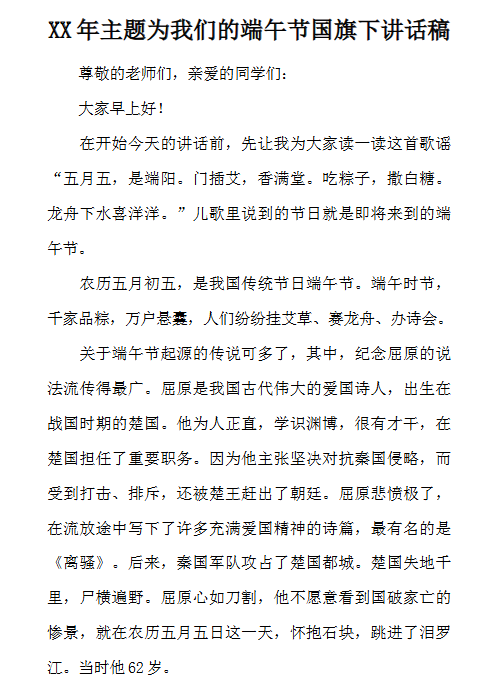 XX年主题为我们的端午节国旗下讲话稿

尊敬的老师们，亲爱的同学们：

大家早上好！

在开始今天的讲话前，先让我为大家读一读这首歌谣“五月五，是端阳。门插艾，香满堂。吃粽子，撒白糖。龙舟下水喜洋洋。”儿歌里说到的节日就是即将来到的端午节。

农历五月初五，是我国传统节日端午节。端午时节，千家品粽，万户悬囊，人们纷纷挂艾草、赛龙舟、办诗会。

关于端午节起源的传说可多了，其中，纪念屈原的说法流传得最广。屈原是我国古代伟大的爱国诗人，出生在战国时期的楚国。他为人正直，学识渊博，很有才干，在楚国担任了重要职务。因为他主张坚决对抗秦国侵略，而受到打击、排斥，还被楚王赶出了朝廷。屈原悲愤极了，在流放途中写下了许多充满爱国精神的诗篇，最有名的是《离骚》。后来，秦国军队攻占了楚国都城。楚国失地千里，尸横遍野。屈原心如刀割，他不愿意看到国破家亡的惨景，就在农历五月五日这一天，怀抱石块，跳进了汨罗江。当时他62岁。